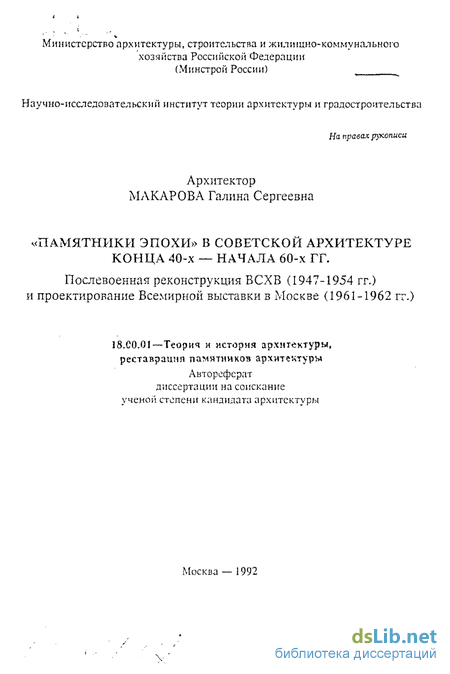 Министерство архитектуры, строительства и жилищно-коммунального хозяйства Российской Федерации
(Минстрой России)

Научно-исследовательский институт теории архитектуры и градостроительства

На правах рукописи

Архитектор
МАКАРОВА Галина Сергеевна

«ПАМЯТНИКИ ЭПОХИ» В СОВЕТСКОЙ АРХИТЕКТУРЕ КОНЦА 40-х — НАЧАЛА 60-х ГГ.
Послевоенная реконструкция ВСХВ (1947-1954 гг.)
и проектирование Всемирной выставки в Москве (1961-1962 гг.)

18.00.01—Теория и история архитектуры, реставрация памятников архитектуры
Автореферат
диссертации на соискание
ученой степени кандидата архитектуры

Москва — 1992

dsLib.net
библиотека диссертаций